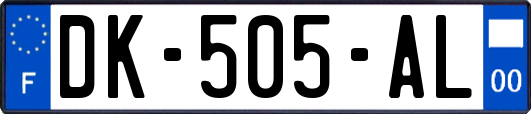 F
DK-505-AL
00